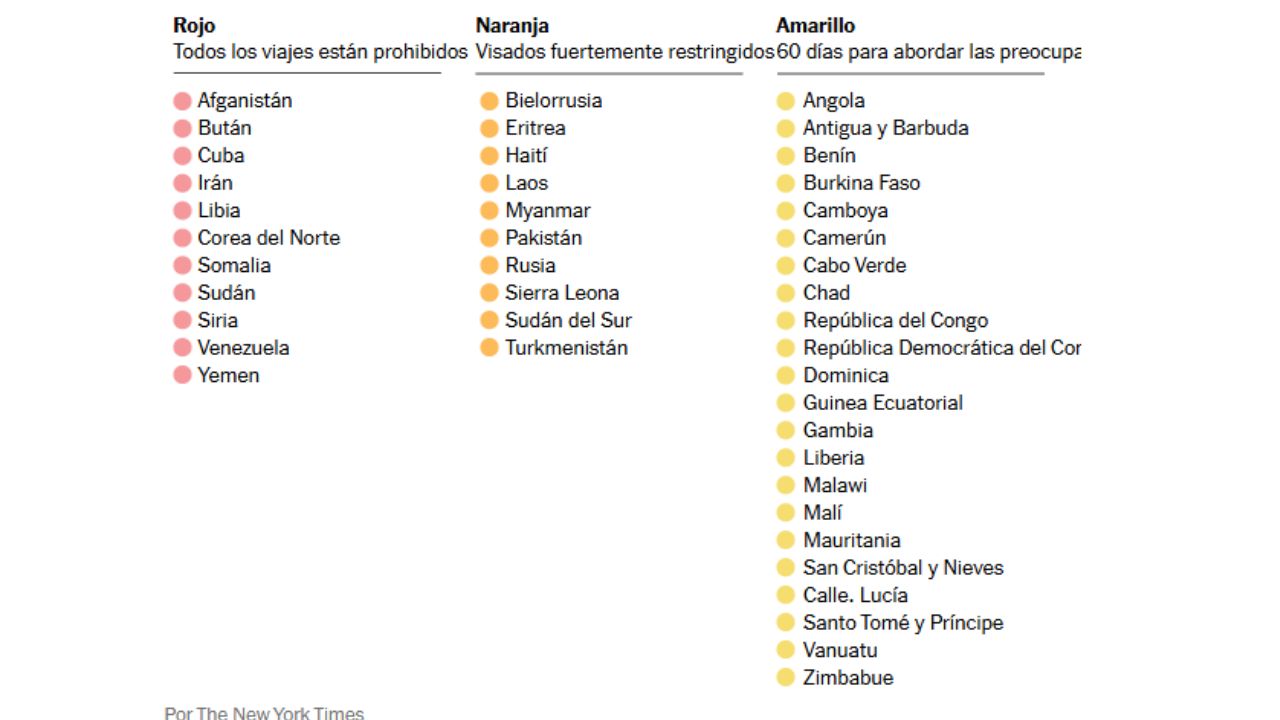 Rojo
Todos los viajes están prohibidos

Afganistán
Bután
Cuba
Irán
Libia
Corea del Norte
Somalia
Sudán
Siria
Venezuela
Yemen

Naranja
Visados fuertemente restringidos

Bielorrusia
Eritrea
Haití
Laos
Myanmar
Pakistán
Rusia
Sierra Leona
Sudán del Sur
Turkmenistán

Amarillo
60 días para abordar las preocupa

Angola
Antigua y Barbuda
Benín
Burkina Faso
Camboya
Camerún
Cabo Verde
Chad
República del Congo
República Democrática del Cor
Dominica
Guinea Ecuatorial
Gambia
Liberia
Malawi
Malí
Mauritania
San Cristóbal y Nieves
Calle. Lucía
Santo Tomé y Príncipe
Vanuatu
Zimbabue

Por The New York Times